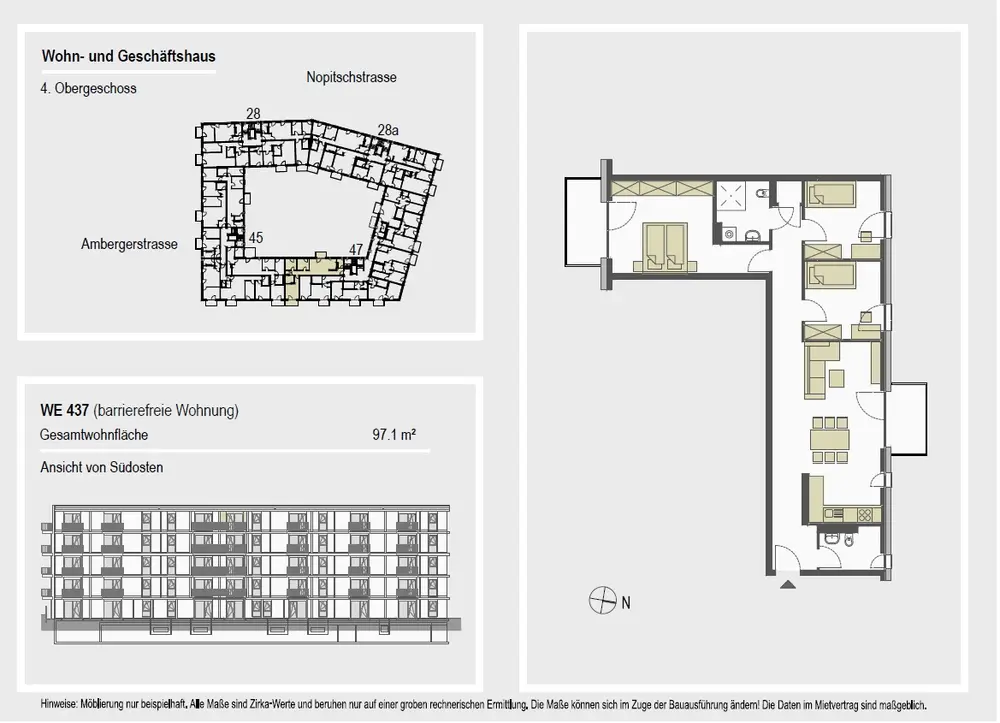 Wohn- und Geschäftshaus

4. Obergeschoss

Nopitschstrasse

28

28a

Ambergerstrasse

45

47

WE 437 (barrierefreie Wohnung)

Gesamtwohnfläche 97.1 m²

Ansicht von Südosten

N

Hinweise: Möblierung nur beispielhaft. Alle Maße sind Zirka-Werte und beruhen nur auf einer groben rechnerischen Ermittlung. Die Maße können sich im Zuge der Bauausführung ändern! Die Daten im Mietvertrag sind maßgeblich.